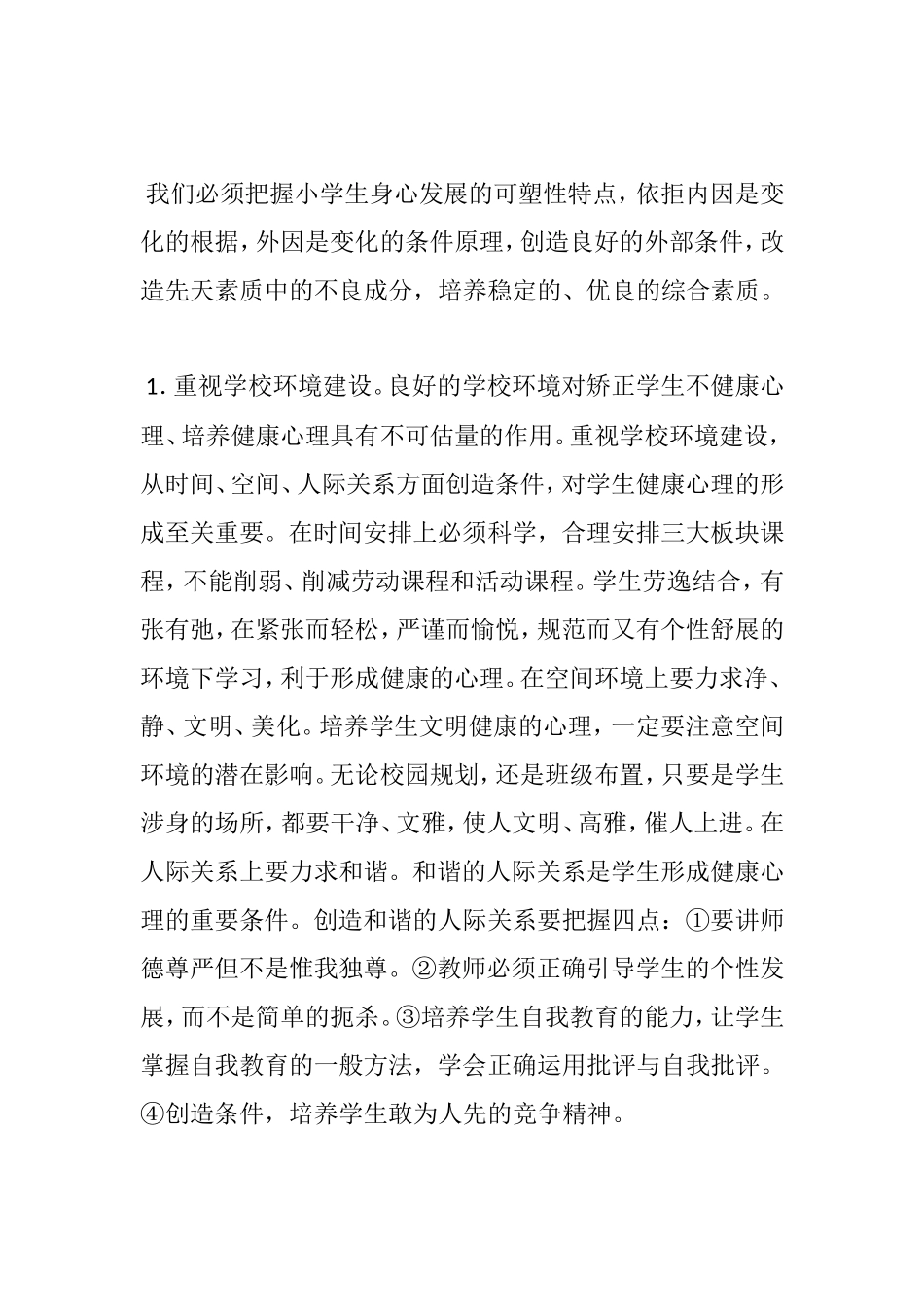 我们必须把握小学生身心发展的可塑性特点，依拒内因是变化的根据，外因是变化的条件原理，创造良好的外部条件，改造先天素质中的不良成分，培养稳定的、优良的综合素质。

1．重视学校环境建设。良好的学校环境对矫正学生不健康心理、培养健康心理具有不可估量的作用。重视学校环境建设，从时间、空间、人际关系方面创造条件，对学生健康心理的形成至关重要。在时间安排上必须科学，合理安排三大板块课程，不能削弱、削减劳动课程和活动课程。学生劳逸结合，有张有弛，在紧张而轻松，严谨而愉悦，规范而又有个性舒展的环境下学习，利于形成健康的心理。在空间环境上要力求净、静、文明、美化。培养学生文明健康的心理，一定要注意空间环境的潜在影响。无论校园规划，还是班级布置，只要是学生涉身的场所，都要干净、文雅，使人文明、高雅，催人上进。在人际关系上要力求和谐。和谐的人际关系是学生形成健康心理的重要条件。创造和谐的人际关系要把握四点：①要讲师德尊严但不是惟我独尊。②教师必须正确引导学生的个性发展，而不是简单的扼杀。③培养学生自我教育的能力，让学生掌握自我教育的一般方法，学会正确运用批评与自我批评。④创造条件，培养学生敢为人先的竞争精神。